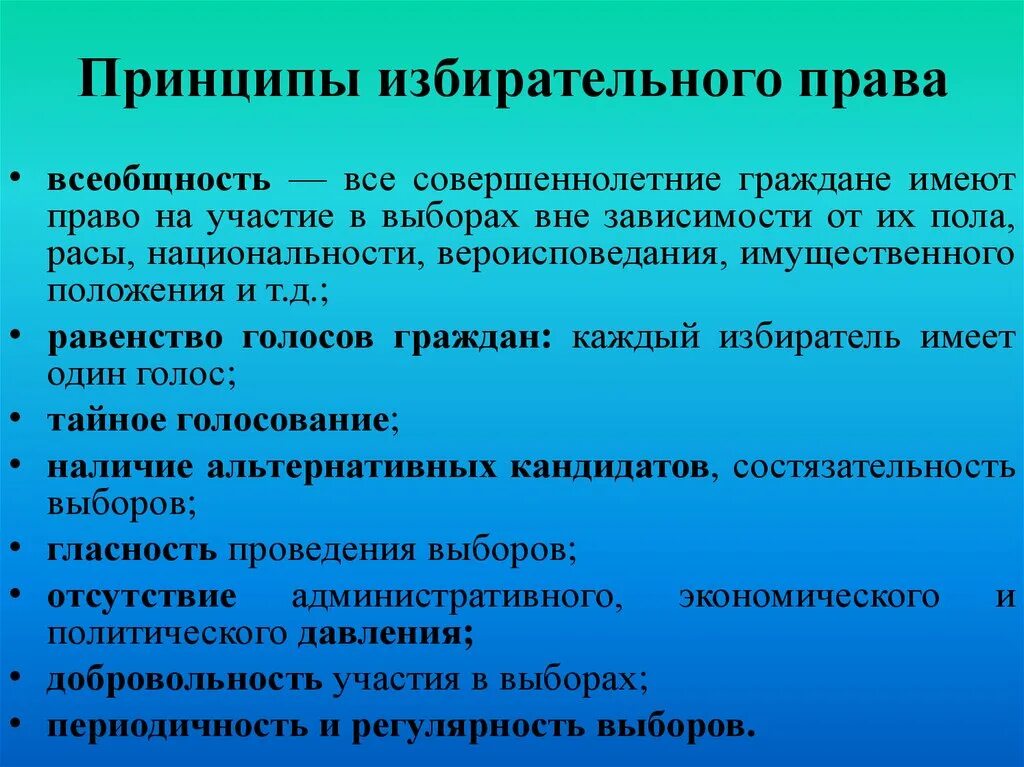 Принципы избирательного права

• всеобщность — все совершеннолетние граждане имеют право на участие в выборах вне зависимости от их пола, расы, национальности, вероисповедания, имущественного положения и т.д.;
• равенство голосов граждан: каждый избиратель имеет один голос;
• тайное голосование;
• наличие альтернативных кандидатов, состязательность выборов;
• гласность проведения выборов;
• отсутствие административного, экономического и политического давления;
• добровольность участия в выборах;
• периодичность и регулярность выборов.